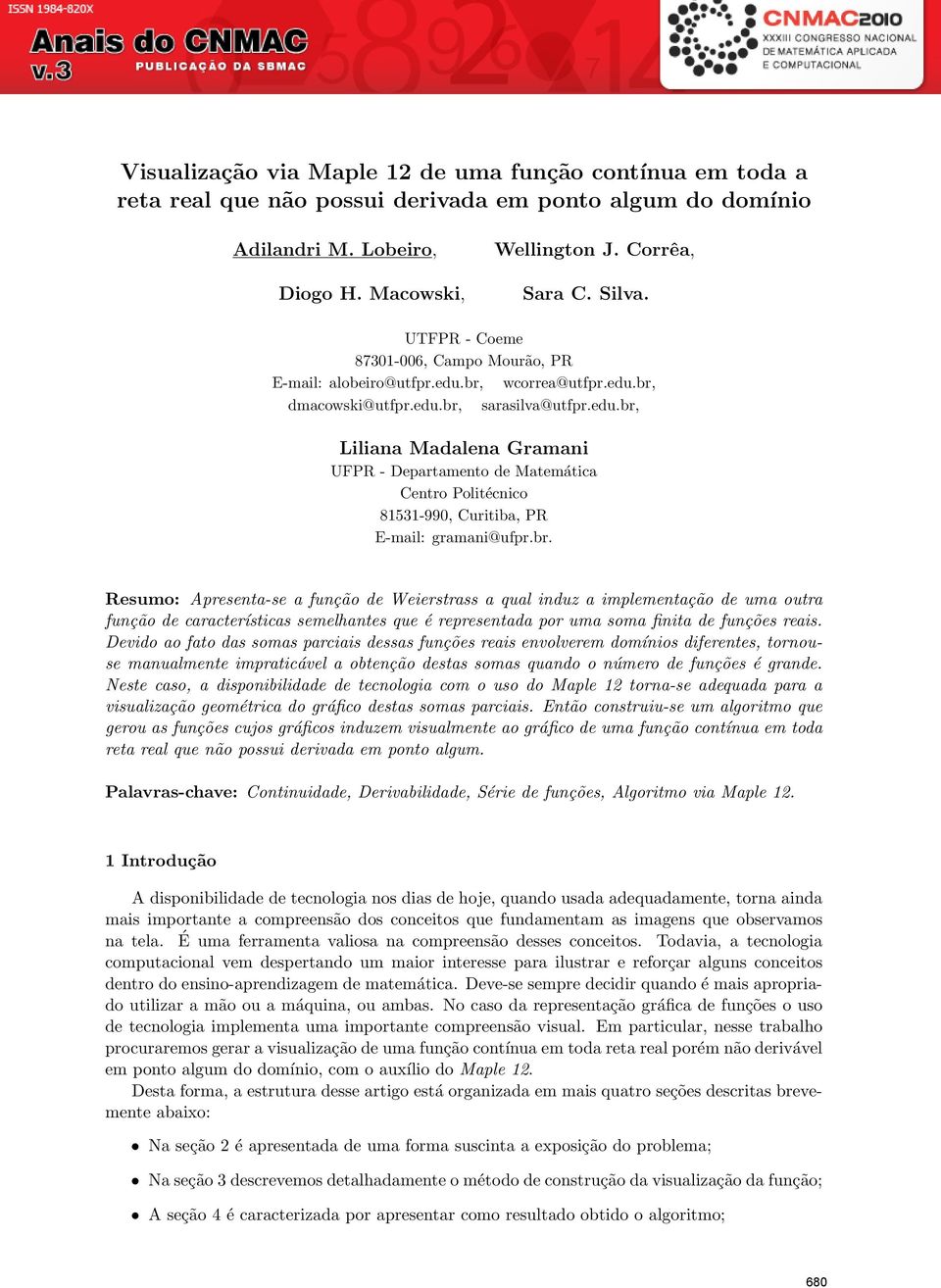 ISSN 1984-820X
Anais do CNMAC
v.3
PUBLICAÇÃO DA SBMAC

CNMAC2010
XXXIII CONGRESSO NACIONAL DE MATEMÁTICA APLICADA E COMPUTACIONAL

Visualização via Maple 12 de uma função contínua em toda a reta real que não possui derivada em ponto algum do domínio

Adilandri M. Lobeiro, Wellington J. Corrêa,

Diogo H. Macowski, Sara C. Silva.

UTFPR - Coeme
87301-006, Campo Mourão, PR
E-mail: alobeiro@utfpr.edu.br, wcorrea@utfpr.edu.br, dmacowski@utfpr.edu.br, sarasilva@utfpr.edu.br,

Liliana Madalena Gramani
UFPR - Departamento de Matemática
Centro Politécnico
81531-990, Curitiba, PR
E-mail: gramani@ufpr.br.

Resumo: Apresenta-se a função de Weierstrass a qual induz a implementação de uma outra função de características semelhantes que é representada por uma soma finita de funções reais. Devido ao fato das somas parciais dessas funções reais envolverem domínios diferentes, tornou-se manualmente impraticável a obtenção destas somas quando o número de funções é grande. Neste caso, a disponibilidade de tecnologia com o uso do Maple 12 torna-se adequada para a visualização geométrica do gráfico destas somas parciais. Então construiu-se um algoritmo que gerou as funções cujos gráficos induzem visualmente ao gráfico de uma função contínua em toda reta real que não possui derivada em ponto algum.

Palavras-chave: Continuidade, Derivabilidade, Série de funções, Algoritmo via Maple 12.

1 Introdução

A disponibilidade de tecnologia nos dias de hoje, quando usada adequadamente, torna ainda mais importante a compreensão dos conceitos que fundamentam as imagens que observamos na tela. É uma ferramenta valiosa na compreensão desses conceitos. Todavia, a tecnologia computacional vem despertando um maior interesse para ilustrar e reforçar alguns conceitos dentro do ensino-aprendizagem de matemática. Deve-se sempre decidir quando é mais apropriado utilizar a mão ou a máquina, ou ambas. No caso da representação gráfica de funções o uso de tecnologia implementa uma importante compreensão visual. Em particular, nesse trabalho procuraremos gerar a visualização de uma função contínua em toda reta real porém não derivável em ponto algum do domínio, com o auxílio do Maple 12.

Desta forma, a estrutura desse artigo está organizada em mais quatro seções descritas brevemente abaixo:

• Na seção 2 é apresentada de uma forma suscinta a exposição do problema;

• Na seção 3 descrevemos detalhadamente o método de construção da visualização da função;

• A seção 4 é caracterizada por apresentar como resultado obtido o algoritmo;

680